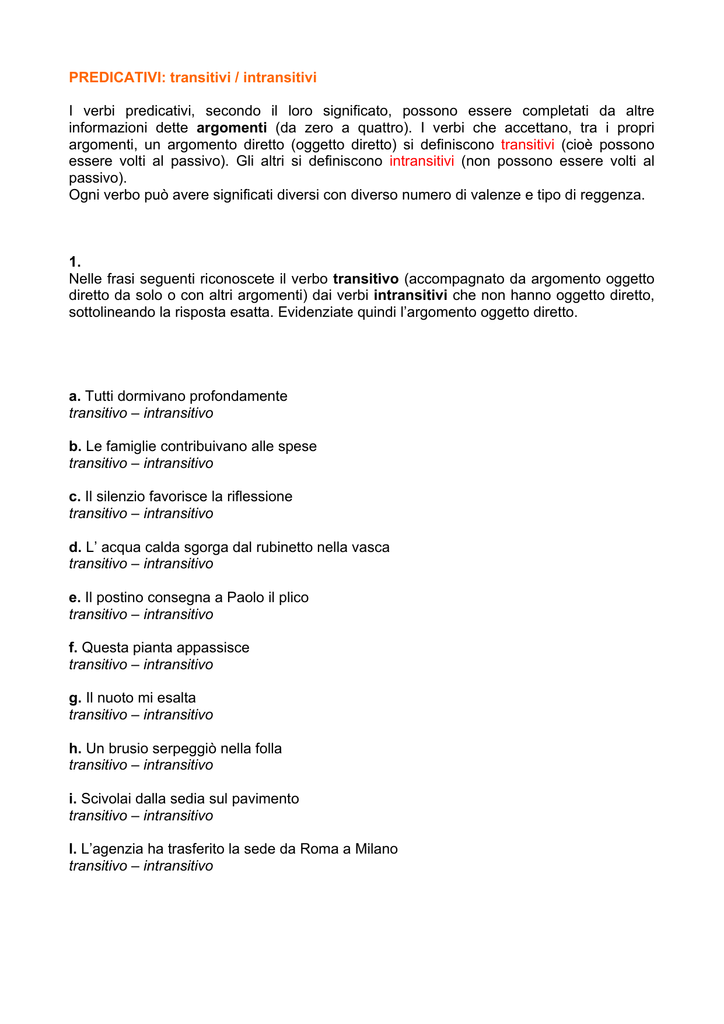 PREDICATIVI: transitivi / intransitivi

I verbi predicativi, secondo il loro significato, possono essere completati da altre informazioni dette argomenti (da zero a quattro). I verbi che accettano, tra i propri argomenti, un argomento diretto (oggetto diretto) si definiscono transitivi (cioè possono essere volti al passivo). Gli altri si definiscono intransitivi (non possono essere volti al passivo).
Ogni verbo può avere significati diversi con diverso numero di valenze e tipo di reggenza.

1.
Nelle frasi seguenti riconoscete il verbo transitivo (accompagnato da argomento oggetto diretto da solo o con altri argomenti) dai verbi intransitivi che non hanno oggetto diretto, sottolineando la risposta esatta. Evidenziate quindi l'argomento oggetto diretto.

a. Tutti dormivano profondamente
transitivo – intransitivo

b. Le famiglie contribuivano alle spese
transitivo – intransitivo

c. Il silenzio favorisce la riflessione
transitivo – intransitivo

d. L' acqua calda sgorga dal rubinetto nella vasca
transitivo – intransitivo

e. Il postino consegna a Paolo il plico
transitivo – intransitivo

f. Questa pianta appassisce
transitivo – intransitivo

g. Il nuoto mi esalta
transitivo – intransitivo

h. Un brusio serpeggiò nella folla
transitivo – intransitivo

i. Scivolai dalla sedia sul pavimento
transitivo – intransitivo

l. L'agenzia ha trasferito la sede da Roma a Milano
transitivo – intransitivo